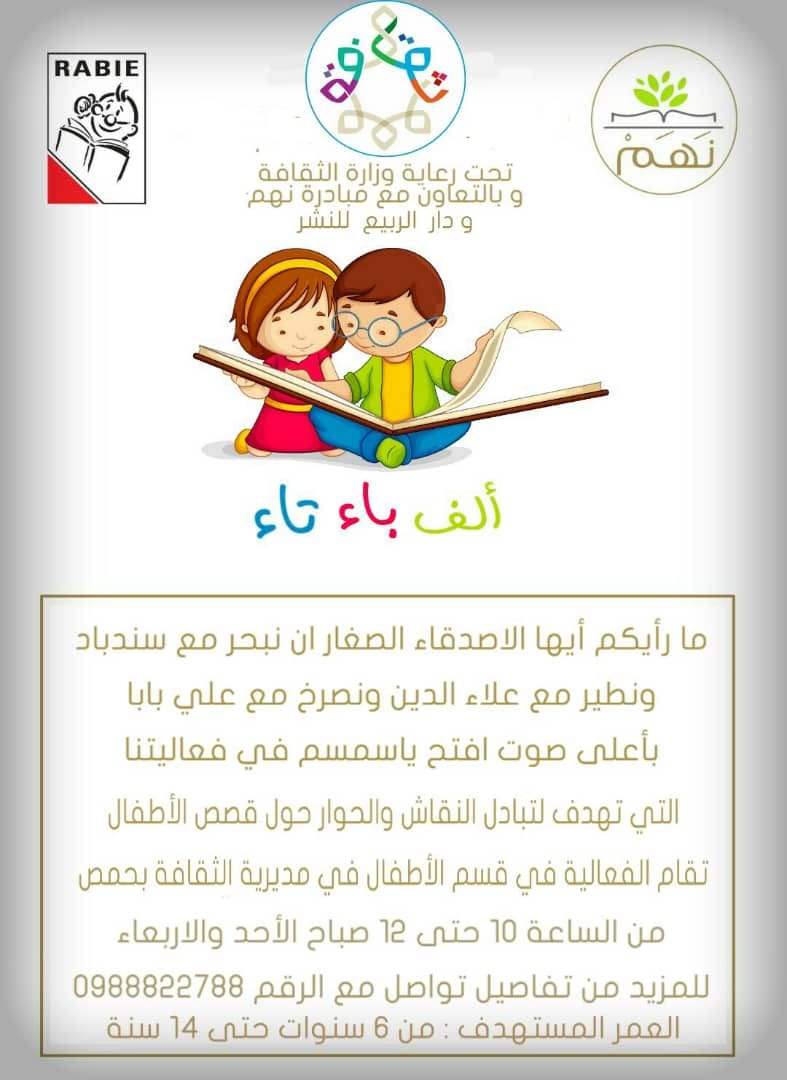 RABIE

ثقافة

نهم

تحت رعاية وزارة الثقافة
و بالتعاون مع مبادرة نهم
و دار الربيع للنشر

ألف باء تاء

ما رأيكم أيها الاصدقاء الصغار ان نبحر مع سندباد
ونطير مع علاء الدين ونصرخ مع علي بابا
بأعلى صوت افتح ياسمسم في فعاليتنا
التي تهدف لتبادل النقاش والحوار حول قصص الأطفال
تقام الفعالية في قسم الأطفال في مديرية الثقافة بحمص
من الساعة 10 حتى 12 صباح الأحد والاربعاء
للمزيد من تفاصيل تواصل مع الرقم 0988822788
العمر المستهدف : من 6 سنوات حتى 14 سنة